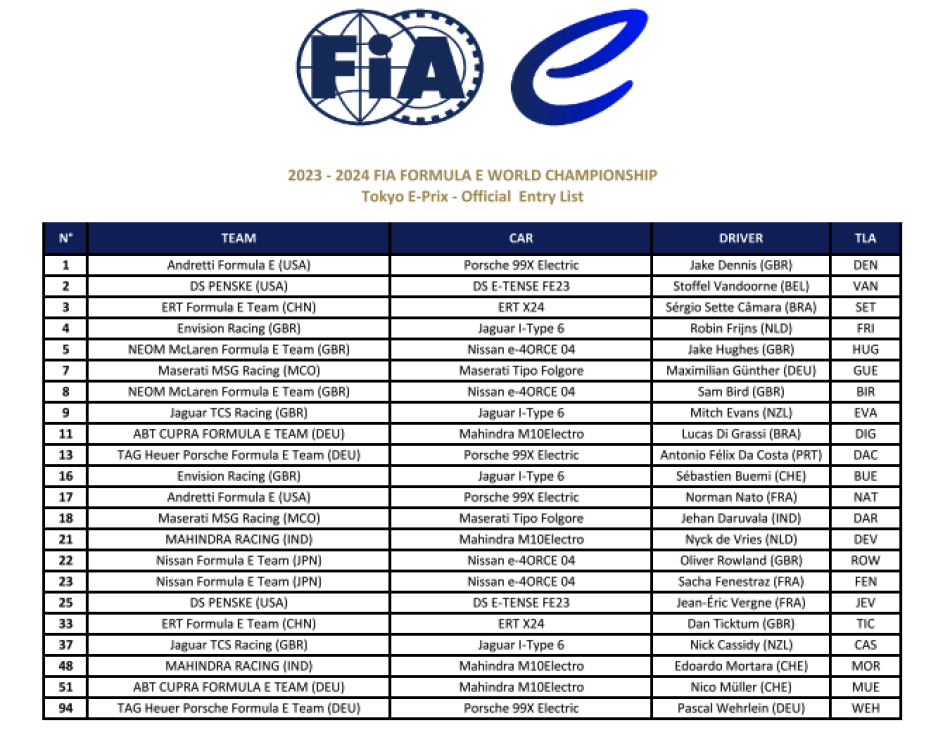 FIA

2023 - 2024 FIA FORMULA E WORLD CHAMPIONSHIP
Tokyo E-Prix - Official Entry List

| N° | TEAM | CAR | DRIVER | TLA |
|---|---|---|---|---|
| 1 | Andretti Formula E (USA) | Porsche 99X Electric | Jake Dennis (GBR) | DEN |
| 2 | DS PENSKE (USA) | DS E-TENSE FE23 | Stoffel Vandoorne (BEL) | VAN |
| 3 | ERT Formula E Team (CHN) | ERT X24 | Sérgio Sette Câmara (BRA) | SET |
| 4 | Envision Racing (GBR) | Jaguar I-Type 6 | Robin Frijns (NLD) | FRI |
| 5 | NEOM McLaren Formula E Team (GBR) | Nissan e-4ORCE 04 | Jake Hughes (GBR) | HUG |
| 7 | Maserati MSG Racing (MCO) | Maserati Tipo Folgore | Maximilian Günther (DEU) | GUE |
| 8 | NEOM McLaren Formula E Team (GBR) | Nissan e-4ORCE 04 | Sam Bird (GBR) | BIR |
| 9 | Jaguar TCS Racing (GBR) | Jaguar I-Type 6 | Mitch Evans (NZL) | EVA |
| 11 | ABT CUPRA FORMULA E TEAM (DEU) | Mahindra M10Electro | Lucas Di Grassi (BRA) | DIG |
| 13 | TAG Heuer Porsche Formula E Team (DEU) | Porsche 99X Electric | Antonio Félix Da Costa (PRT) | DAC |
| 16 | Envision Racing (GBR) | Jaguar I-Type 6 | Sébastien Buemi (CHE) | BUE |
| 17 | Andretti Formula E (USA) | Porsche 99X Electric | Norman Nato (FRA) | NAT |
| 18 | Maserati MSG Racing (MCO) | Maserati Tipo Folgore | Jehan Daruvala (IND) | DAR |
| 21 | MAHINDRA RACING (IND) | Mahindra M10Electro | Nyck de Vries (NLD) | DEV |
| 22 | Nissan Formula E Team (JPN) | Nissan e-4ORCE 04 | Oliver Rowland (GBR) | ROW |
| 23 | Nissan Formula E Team (JPN) | Nissan e-4ORCE 04 | Sacha Fenestraz (FRA) | FEN |
| 25 | DS PENSKE (USA) | DS E-TENSE FE23 | Jean-Éric Vergne (FRA) | JEV |
| 33 | ERT Formula E Team (CHN) | ERT X24 | Dan Ticktum (GBR) | TIC |
| 37 | Jaguar TCS Racing (GBR) | Jaguar I-Type 6 | Nick Cassidy (NZL) | CAS |
| 48 | MAHINDRA RACING (IND) | Mahindra M10Electro | Edoardo Mortara (CHE) | MOR |
| 51 | ABT CUPRA FORMULA E TEAM (DEU) | Mahindra M10Electro | Nico Müller (CHE) | MUE |
| 94 | TAG Heuer Porsche Formula E Team (DEU) | Porsche 99X Electric | Pascal Wehrlein (DEU) | WEH |